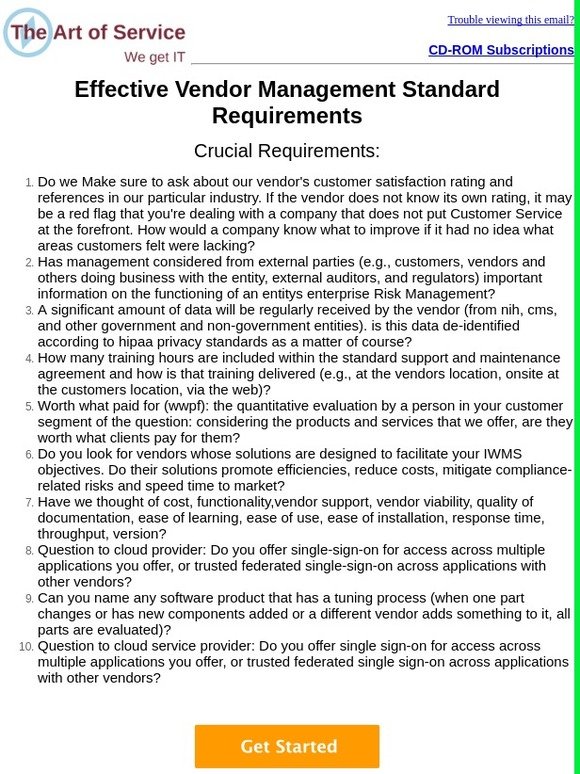 The Art of Service
We get IT

Trouble viewing this email?
CD-ROM Subscriptions

Effective Vendor Management Standard Requirements

Crucial Requirements:

1. Do we Make sure to ask about our vendor's customer satisfaction rating and references in our particular industry. If the vendor does not know its own rating, it may be a red flag that you're dealing with a company that does not put Customer Service at the forefront. How would a company know what to improve if it had no idea what areas customers felt were lacking?
2. Has management considered from external parties (e.g., customers, vendors and others doing business with the entity, external auditors, and regulators) important information on the functioning of an entitys enterprise Risk Management?
3. A significant amount of data will be regularly received by the vendor (from nih, cms, and other government and non-government entities). is this data de-identified according to hipaa privacy standards as a matter of course?
4. How many training hours are included within the standard support and maintenance agreement and how is that training delivered (e.g., at the vendors location, onsite at the customers location, via the web)?
5. Worth what paid for (wwpf): the quantitative evaluation by a person in your customer segment of the question: considering the products and services that we offer, are they worth what clients pay for them?
6. Do you look for vendors whose solutions are designed to facilitate your IWMS objectives. Do their solutions promote efficiencies, reduce costs, mitigate compliance-related risks and speed time to market?
7. Have we thought of cost, functionality,vendor support, vendor viability, quality of documentation, ease of learning, ease of use, ease of installation, response time, throughput, version?
8. Question to cloud provider: Do you offer single-sign-on for access across multiple applications you offer, or trusted federated single-sign-on across applications with other vendors?
9. Can you name any software product that has a tuning process (when one part changes or has new components added or a different vendor adds something to it, all parts are evaluated)?
10. Question to cloud service provider: Do you offer single sign-on for access across multiple applications you offer, or trusted federated single sign-on across applications with other vendors?

Get Started